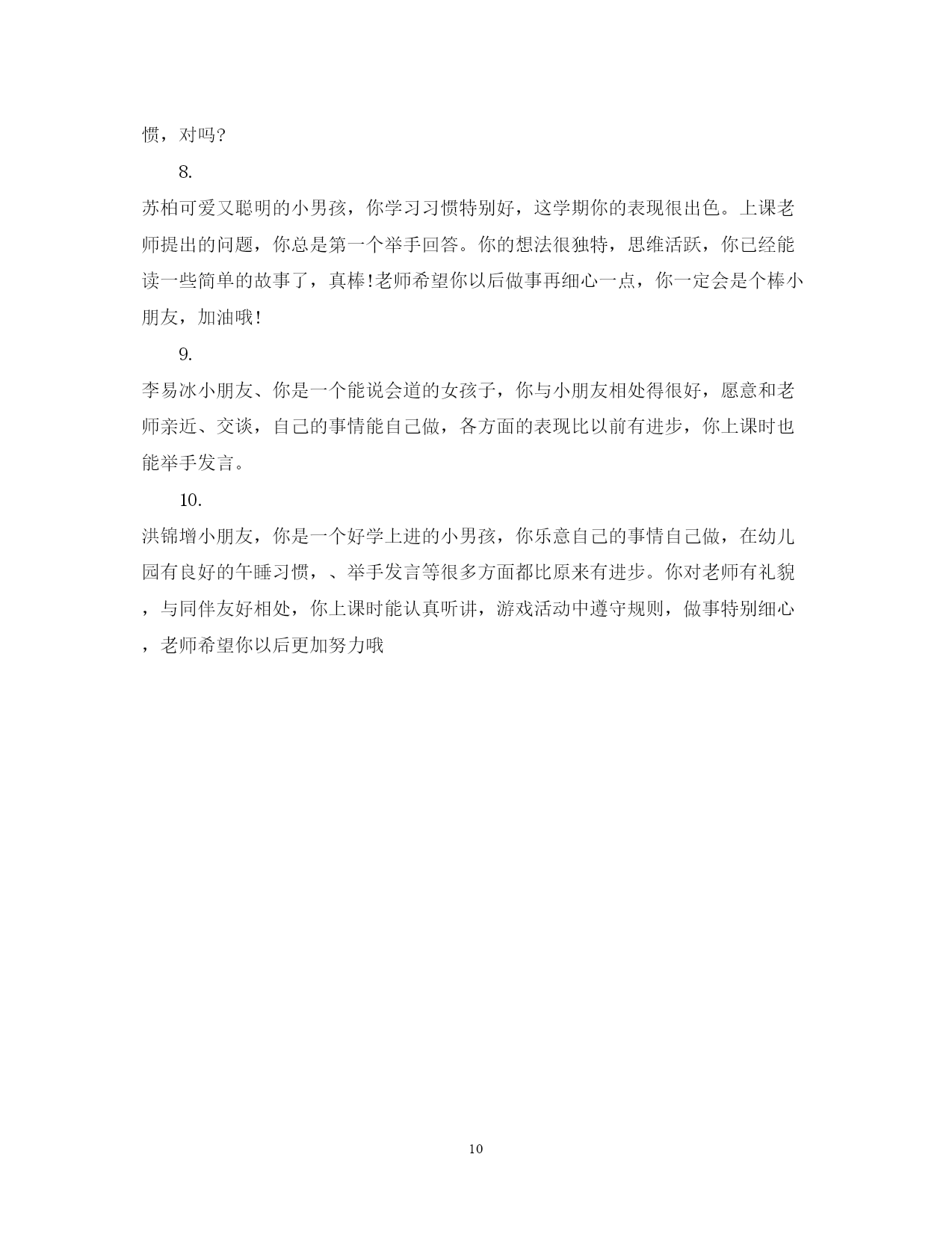 惯，对吗?

8.

苏柏可爱又聪明的小男孩，你学习习惯特别好，这学期你的表现很出色。上课老师提出的问题，你总是第一个举手回答。你的想法很独特，思维活跃，你已经能读一些简单的故事了，真棒!老师希望你以后做事再细心一点，你一定会是个棒小朋友，加油哦!

9.

李易冰小朋友、你是一个能说会道的女孩子，你与小朋友相处得很好，愿意和老师亲近、交谈，自己的事情能自己做，各方面的表现比以前有进步，你上课时也能举手发言。

10.

洪锦增小朋友，你是一个好学上进的小男孩，你乐意自己的事情自己做，在幼儿园有良好的午睡习惯，、举手发言等很多方面都比原来有进步。你对老师有礼貌，与同伴友好相处，你上课时能认真听讲，游戏活动中遵守规则，做事特别细心，老师希望你以后更加努力哦

10